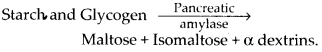 Starch and Glycogen $\xrightarrow[\text{amylase}]{\text{Pancreatic}}$ Maltose + Isomaltose + $\alpha$ dextrins.